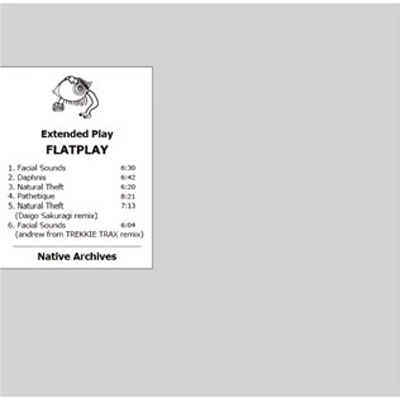 Extended Play

FLATPLAY

1. Facial Sounds 6:30
2. Daphnis 6:42
3. Natural Theft 6:20
4. Pathetique 8:21
5. Natural Theft 7:13
(Daigo Sakuragi remix)
6. Facial Sounds 6:04
(andrew from TREKKIE TRAX remix)

Native Archives